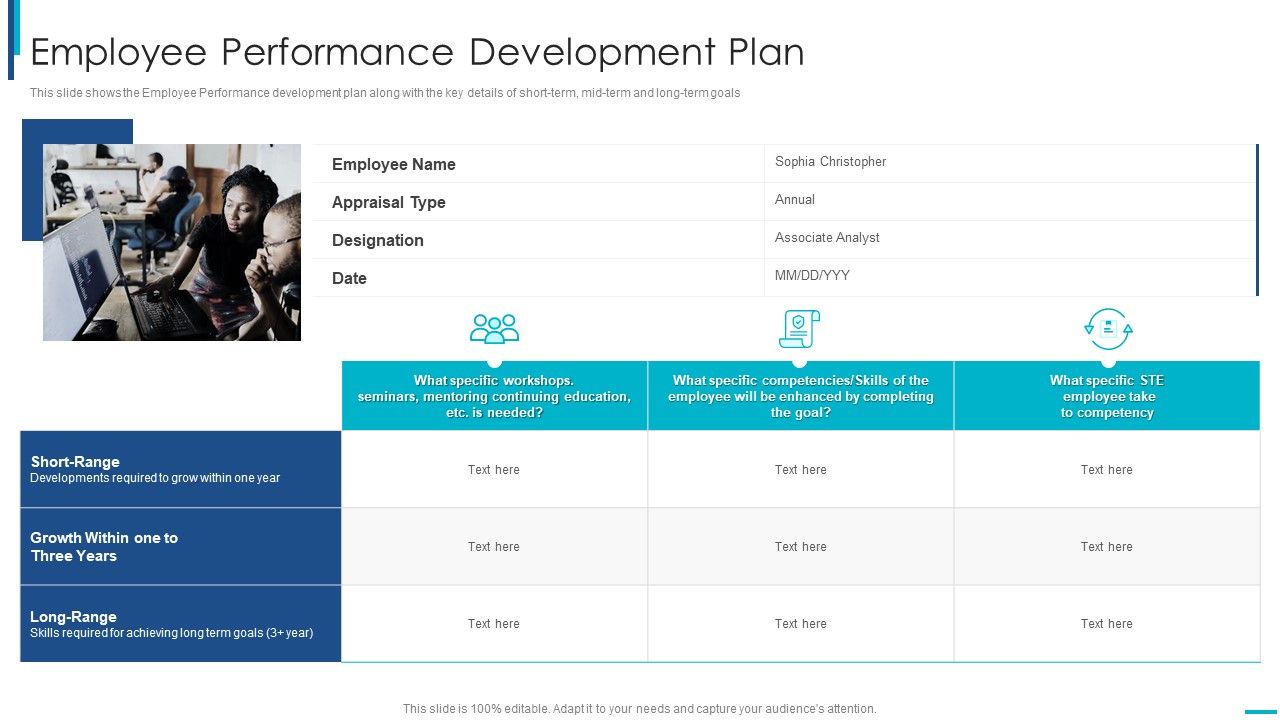 Employee Performance Development Plan

This slide shows the Employee Performance development plan along with the key details of short-term, mid-term and long-term goals

| Employee Name | Sophia Christopher |
|---|---|
| Appraisal Type | Annual |
| Designation | Associate Analyst |
| Date | MM/DD/YYY |

| | What specific workshops. seminars, mentoring continuing education, etc. is needed? | What specific competencies/Skills of the employee will be enhanced by completing the goal? | What specific STE employee take to competency |
|---|---|---|---|
| Short-Range Developments required to grow within one year | Text here | Text here | Text here |
| Growth Within one to Three Years | Text here | Text here | Text here |
| Long-Range Skills required for achieving long term goals (3+ year) | Text here | Text here | Text here |

This slide is 100% editable. Adapt it to your needs and capture your audience's attention.